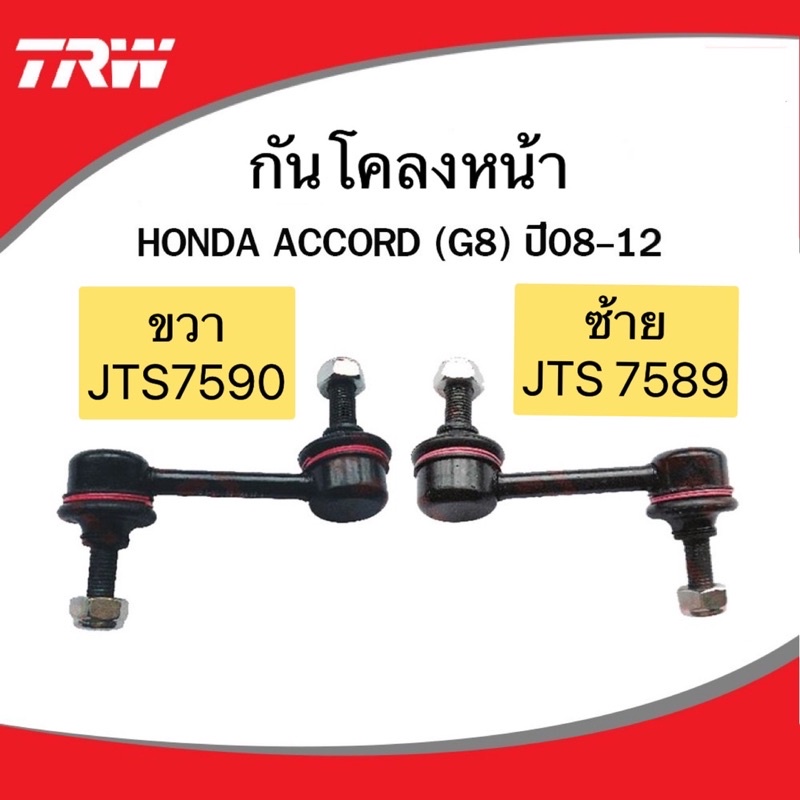 TRW

กันโคลงหน้า

HONDA ACCORD (G8) ปี08-12

ขวา
JTS7590

ซ้าย
JTS 7589